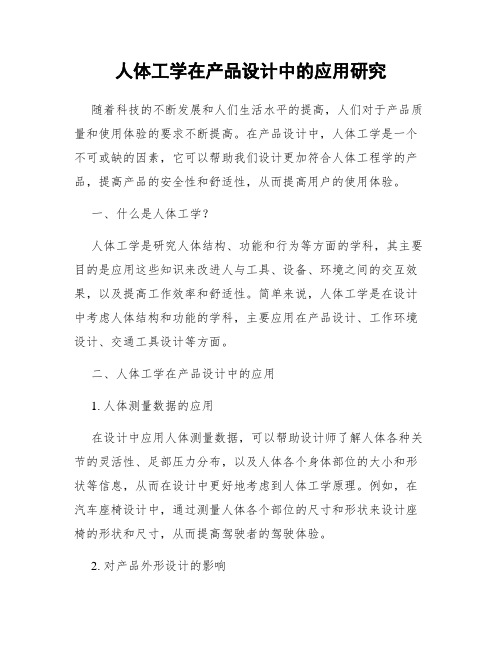 人体工学在产品设计中的应用研究

随着科技的不断发展和人们生活水平的提高，人们对于产品质量和使用体验的要求不断提高。在产品设计中，人体工学是一个不可或缺的因素，它可以帮助我们设计更加符合人体工程学的产品，提高产品的安全性和舒适性，从而提高用户的使用体验。

一、什么是人体工学？

人体工学是研究人体结构、功能和行为等方面的学科，其主要目的是应用这些知识来改进人与工具、设备、环境之间的交互效果，以及提高工作效率和舒适性。简单来说，人体工学是在设计中考虑人体结构和功能的学科，主要应用在产品设计、工作环境设计、交通工具设计等方面。

二、人体工学在产品设计中的应用

1. 人体测量数据的应用

在设计中应用人体测量数据，可以帮助设计师了解人体各种关节的灵活性、足部压力分布，以及人体各个身体部位的大小和形状等信息，从而在设计中更好地考虑到人体工学原理。例如，在汽车座椅设计中，通过测量人体各个部位的尺寸和形状来设计座椅的形状和尺寸，从而提高驾驶者的驾驶体验。

2. 对产品外形设计的影响